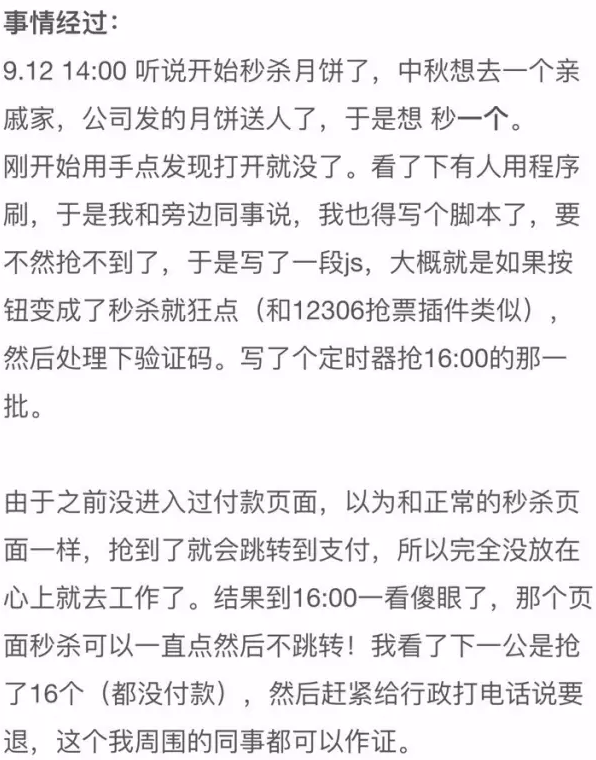 事情经过：
9.12 14:00 听说开始秒杀月饼了，中秋想去一个亲戚家，公司发的月饼送人了，于是想 秒一个。
刚开始用手点发现打开就没了。看了下有人用程序刷，于是我和旁边同事说，我也得写个脚本了，要不然抢不到了，于是写了一段js，大概就是如果按钮变成了秒杀就狂点（和12306抢票插件类似），然后处理下验证码。写了个定时器抢16:00的那一批。

由于之前没进入过付款页面，以为和正常的秒杀页面一样，抢到了就会跳转到支付，所以完全没放在心上就去工作了。结果到16:00一看傻眼了，那个页面秒杀可以一直点然后不跳转！我看了下一公是抢了16个（都没付款），然后赶紧给行政打电话说要退，这个我周围的同事都可以作证。